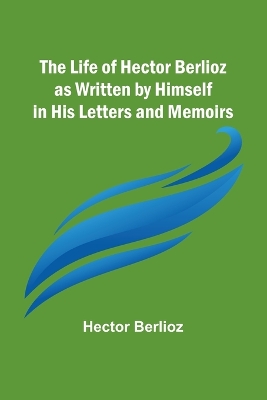 The Life of Hector Berlioz as Written by Himself in His Letters and Memoirs

Hector Berlioz